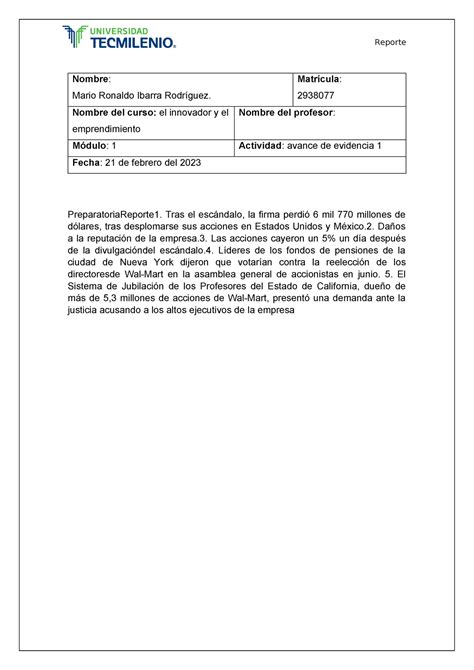 UNIVERSIDAD TECMILENIO.

Reporte

| Nombre: Mario Ronaldo Ibarra Rodríguez. | Matrícula: 2938077 |
|---|---|
| Nombre del curso: el innovador y el emprendimiento | Nombre del profesor: |
| Módulo: 1 | Actividad: avance de evidencia 1 |
| Fecha: 21 de febrero del 2023 | |

PreparatoriaReporte1. Tras el escándalo, la firma perdió 6 mil 770 millones de dólares, tras desplomarse sus acciones en Estados Unidos y México.2. Daños a la reputación de la empresa.3. Las acciones cayeron un 5% un día después de la divulgacióndel escándalo.4. Líderes de los fondos de pensiones de la ciudad de Nueva York dijeron que votarían contra la reelección de los directoresde Wal-Mart en la asamblea general de accionistas en junio. 5. El Sistema de Jubilación de los Profesores del Estado de California, dueño de más de 5,3 millones de acciones de Wal-Mart, presentó una demanda ante la justicia acusando a los altos ejecutivos de la empresa